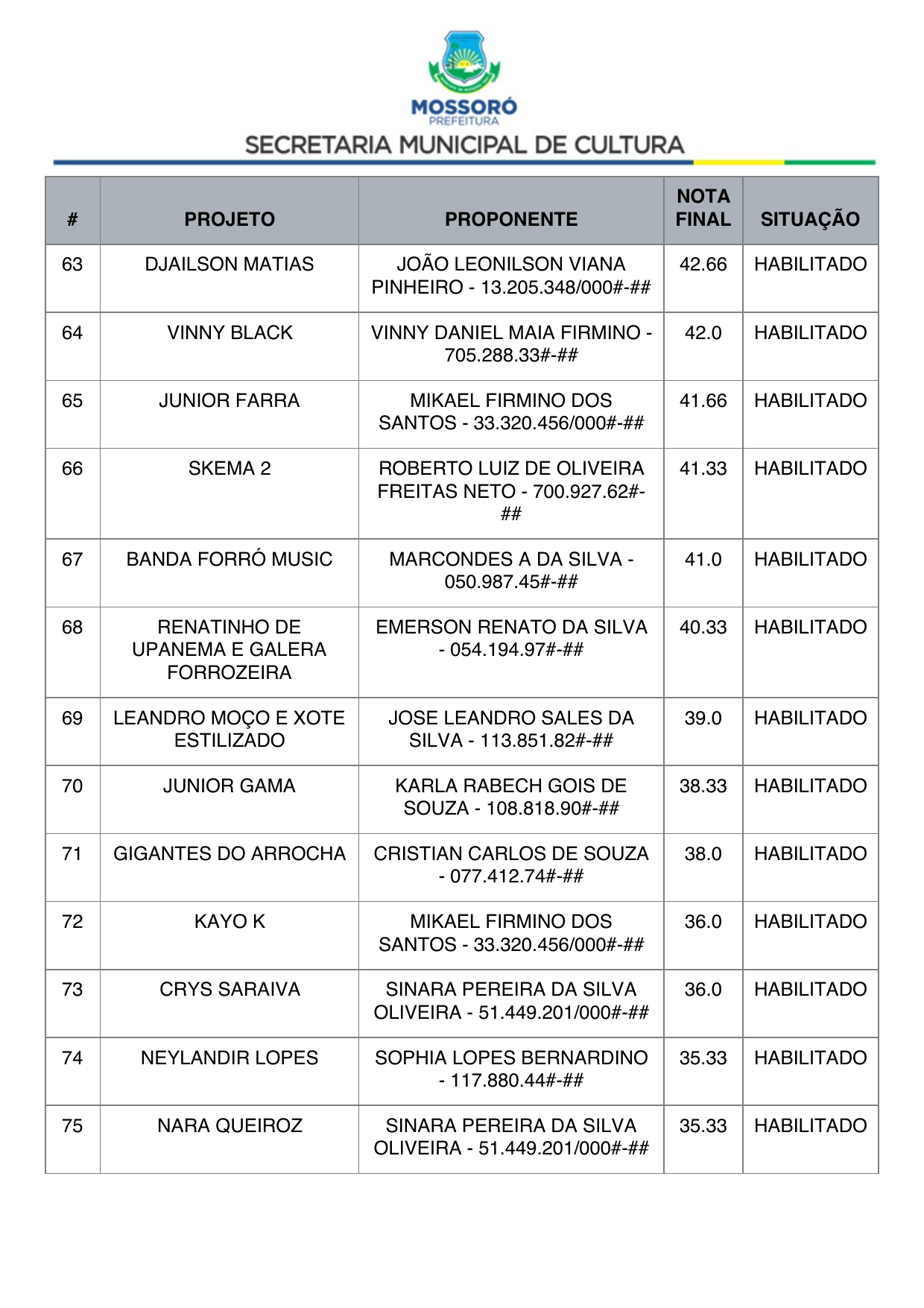 MOSSORÓ
PREFEITURA
SECRETARIA MUNICIPAL DE CULTURA

| # | PROJETO | PROPONENTE | NOTA FINAL | SITUAÇÃO |
|---|---|---|---|---|
| 63 | DJAILSON MATIAS | JOÃO LEONILSON VIANA PINHEIRO - 13.205.348/000#-## | 42.66 | HABILITADO |
| 64 | VINNY BLACK | VINNY DANIEL MAIA FIRMINO - 705.288.33#-## | 42.0 | HABILITADO |
| 65 | JUNIOR FARRA | MIKAEL FIRMINO DOS SANTOS - 33.320.456/000#-## | 41.66 | HABILITADO |
| 66 | SKEMA 2 | ROBERTO LUIZ DE OLIVEIRA FREITAS NETO - 700.927.62#-## | 41.33 | HABILITADO |
| 67 | BANDA FORRÓ MUSIC | MARCONDES A DA SILVA - 050.987.45#-## | 41.0 | HABILITADO |
| 68 | RENATINHO DE UPANEMA E GALERA FORROZEIRA | EMERSON RENATO DA SILVA - 054.194.97#-## | 40.33 | HABILITADO |
| 69 | LEANDRO MOÇO E XOTE ESTILIZADO | JOSE LEANDRO SALES DA SILVA - 113.851.82#-## | 39.0 | HABILITADO |
| 70 | JUNIOR GAMA | KARLA RABECH GOIS DE SOUZA - 108.818.90#-## | 38.33 | HABILITADO |
| 71 | GIGANTES DO ARROCHA | CRISTIAN CARLOS DE SOUZA - 077.412.74#-## | 38.0 | HABILITADO |
| 72 | KAYO K | MIKAEL FIRMINO DOS SANTOS - 33.320.456/000#-## | 36.0 | HABILITADO |
| 73 | CRYS SARAIVA | SINARA PEREIRA DA SILVA OLIVEIRA - 51.449.201/000#-## | 36.0 | HABILITADO |
| 74 | NEYLANDIR LOPES | SOPHIA LOPES BERNARDINO - 117.880.44#-## | 35.33 | HABILITADO |
| 75 | NARA QUEIROZ | SINARA PEREIRA DA SILVA OLIVEIRA - 51.449.201/000#-## | 35.33 | HABILITADO |